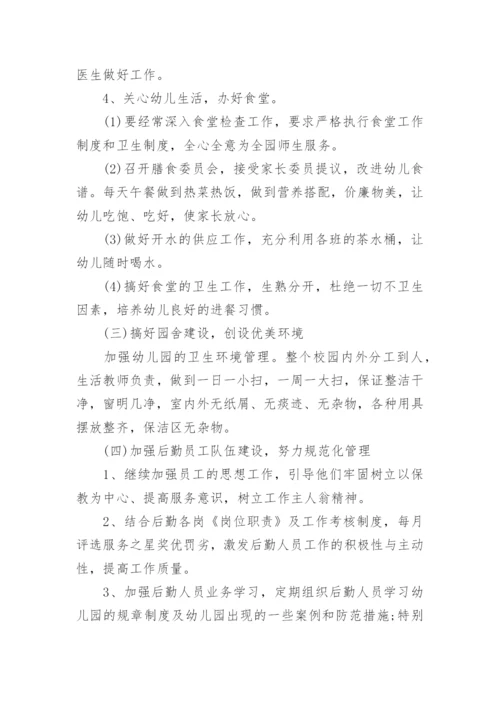 医生做好工作。

4、关心幼儿生活，办好食堂。

(1)要经常深入食堂检查工作，要求严格执行食堂工作制度和卫生制度，全心全意为全园师生服务。

(2)召开膳食委员会，接受家长委员提议，改进幼儿食谱。每天午餐做到热菜热饭，做到营养搭配，价廉物美，让幼儿吃饱、吃好，使家长放心。

(3)做好开水的供应工作，充分利用各班的茶水桶，让幼儿随时喝水。

(4)搞好食堂的卫生工作，生熟分开，杜绝一切不卫生因素，培养幼儿良好的进餐习惯。

(三)搞好园舍建设，创设优美环境

加强幼儿园的卫生环境管理。整个校园内外分工到人，生活教师负责，做到一日一小扫，一周一大扫，保证整洁干净，窗明几净，室内外无纸屑、无痰迹、无杂物，各种用具摆放整齐，保洁区无杂物。

(四)加强后勤员工队伍建设，努力规范化管理

1、继续加强员工的思想工作，引导他们牢固树立以保教为中心、提高服务意识，树立工作主人翁精神。

2、结合后勤各岗《岗位职责》及工作考核制度，每月评选服务之星奖优罚劣，激发后勤人员工作的积极性与主动性，提高工作质量。

3、加强后勤人员业务学习，定期组织后勤人员学习幼儿园的规章制度及幼儿园出现的一些案例和防范措施;特别